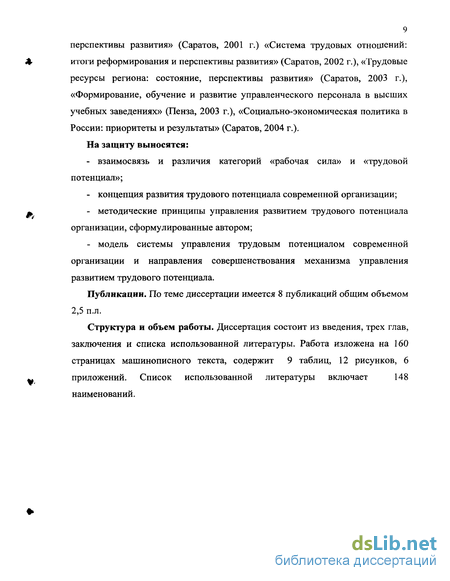 9

перспективы развития» (Саратов, 2001 г.) «Система трудовых отношений: итоги реформирования и перспективы развития» (Саратов, 2002 г.), «Трудовые ресурсы региона: состояние, перспективы развития» (Саратов, 2003 г.), «Формирование, обучение и развитие управленческого персонала в высших учебных заведениях» (Пенза, 2003 г.), «Социально-экономическая политика в России: приоритеты и результаты» (Саратов, 2004 г.).

На защиту выносятся:

- взаимосвязь и различия категорий «рабочая сила» и «трудовой потенциал»;

- концепция развития трудового потенциала современной организации;

- методические принципы управления развитием трудового потенциала организации, сформулированные автором;

- модель системы управления трудовым потенциалом современной организации и направления совершенствования механизма управления развитием трудового потенциала.

Публикации. По теме диссертации имеется 8 публикаций общим объемом 2,5 п.л.

Структура и объем работы. Диссертация состоит из введения, трех глав, заключения и списка использованной литературы. Работа изложена на 160 страницах машинописного текста, содержит 9 таблиц, 12 рисунков, 6 приложений. Список использованной литературы включает 148 наименований.

dsLib.net
библиотека диссертаций